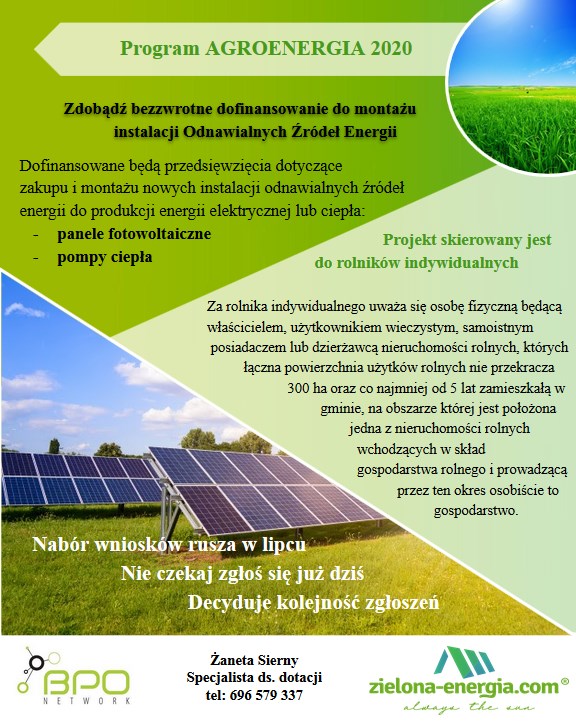 Program AGROENERGIA 2020

Zdobądź bezzwrotne dofinansowanie do montażu instalacji Odnawialnych Źródeł Energii

Dofinansowane będą przedsięwzięcia dotyczące zakupu i montażu nowych instalacji odnawialnych źródeł energii do produkcji energii elektrycznej lub ciepła:
- panele fotowoltaiczne
- pompy ciepła

Projekt skierowany jest do rolników indywidualnych

Za rolnika indywidualnego uważa się osobę fizyczną będącą właścicielem, użytkownikiem wieczystym, samoistnym posiadaczem lub dzierżawcą nieruchomości rolnych, których łączna powierzchnia użytków rolnych nie przekracza 300 ha oraz co najmniej od 5 lat zamieszkałą w gminie, na obszarze której jest położona jedna z nieruchomości rolnych wchodzących w skład gospodarstwa rolnego i prowadzącą przez ten okres osobiście to gospodarstwo.

Nabór wniosków rusza w lipcu
Nie czekaj zgłoś się już dziś
Decyduje kolejność zgłoszeń

BPO NETWORK

Żaneta Sierny
Specjalista ds. dotacji
tel: 696 579 337

zielona-energia.com®
always the sun